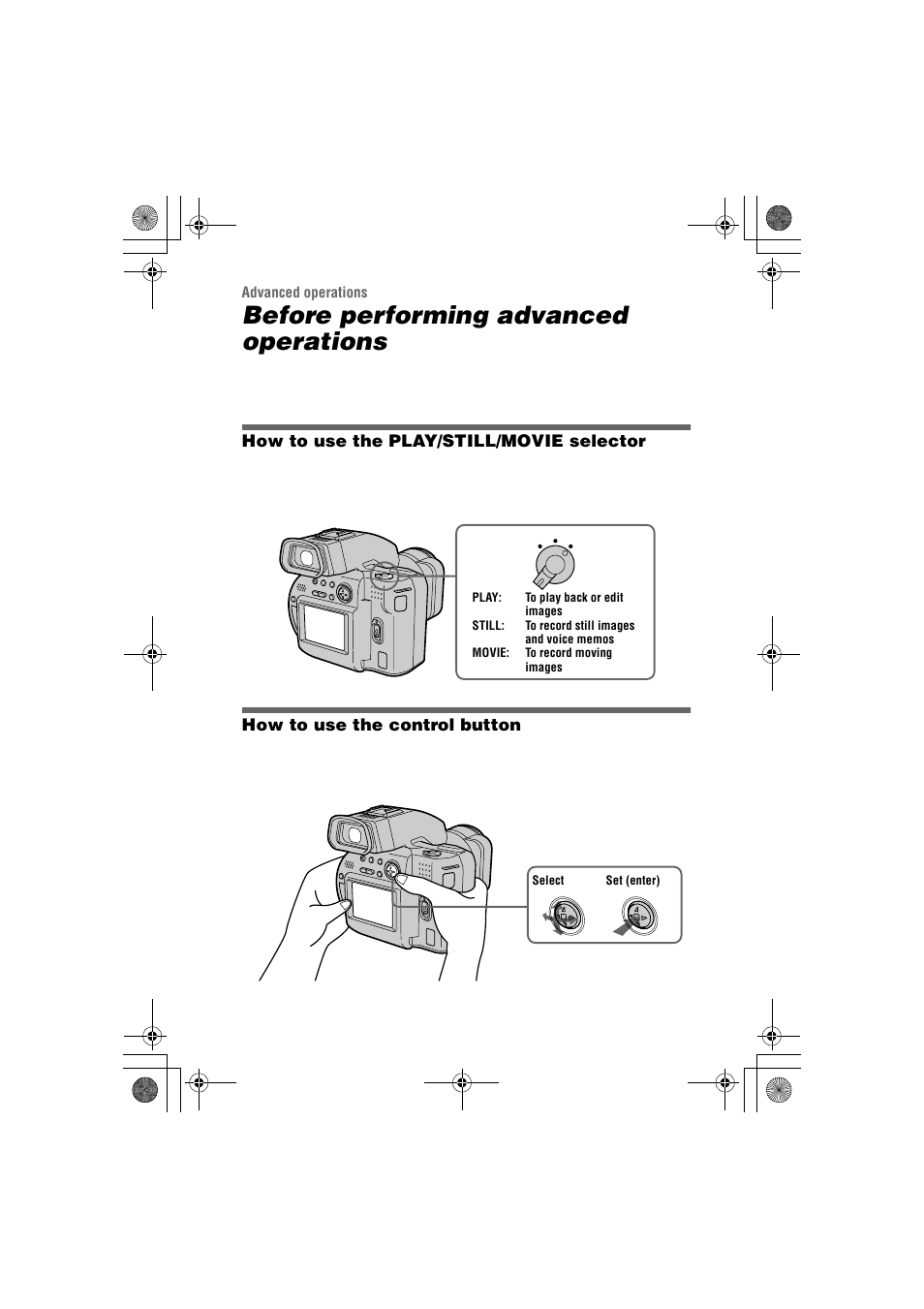 Advanced operations

Before performing advanced operations

How to use the PLAY/STILL/MOVIE selector

PLAY: To play back or edit images
STILL: To record still images and voice memos
MOVIE: To record moving images

How to use the control button

Select

Set (enter)